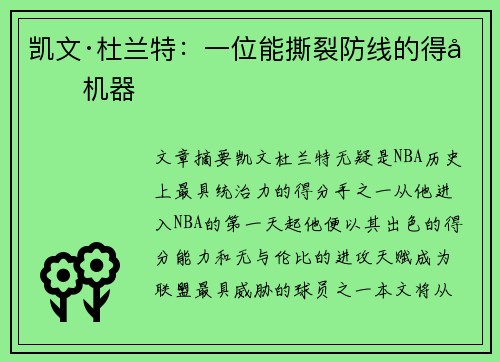 凯文·杜兰特：一位能撕裂防线的得å机器

文章摘要凯文杜兰特无疑是NBA历史上最具统治力的得分手之一从他进入NBA的第一天起他便以其出色的得分能力和无与伦比的进攻天赋成为联盟最具威胁的球员之一本文将从